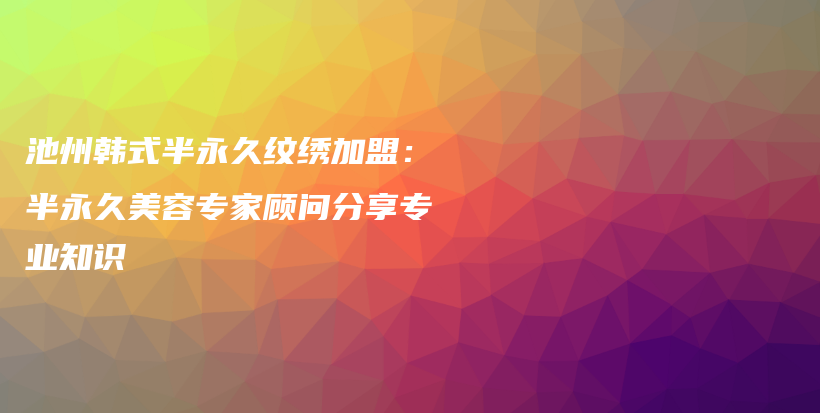 池州韩式半永久纹绣加盟：半永久美容专家顾问分享专业知识